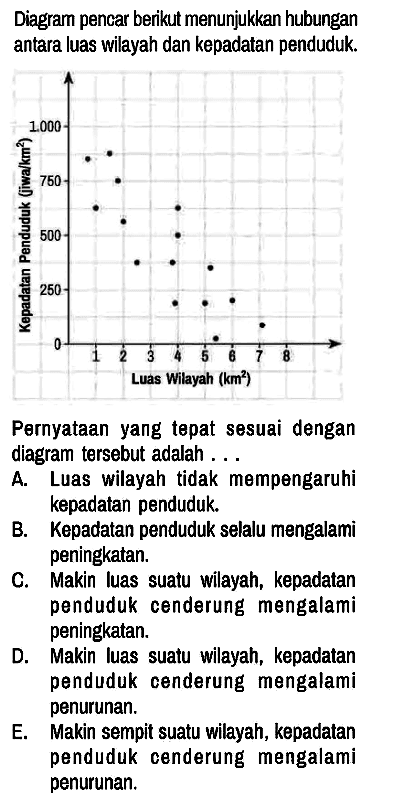 Diagram pencar berikut menunjukkan hubungan antara luas wilayah dan kepadatan penduduk.

Kepadatan Penduduk (jiwa/km$^2$)
1.000
750
500
250
0
1 2 3 4 5 6 7 8
Luas Wilayah (km$^2$)

Pernyataan yang tepat sesuai dengan diagram tersebut adalah . . .
A. Luas wilayah tidak mempengaruhi kepadatan penduduk.
B. Kepadatan penduduk selalu mengalami peningkatan.
C. Makin luas suatu wilayah, kepadatan penduduk cenderung mengalami peningkatan.
D. Makin luas suatu wilayah, kepadatan penduduk cenderung mengalami penurunan.
E. Makin sempit suatu wilayah, kepadatan penduduk cenderung mengalami penurunan.